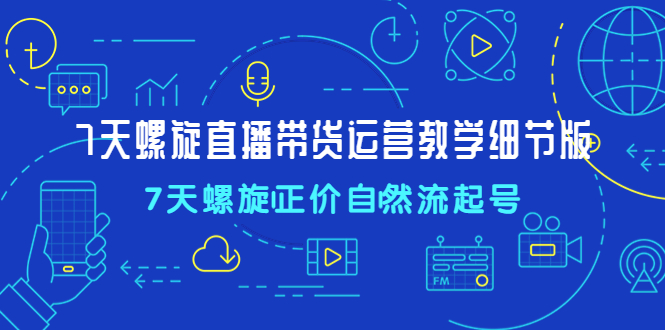 7天螺旋直播带货运营教学细节版

7天螺旋正价自然流起号

FM